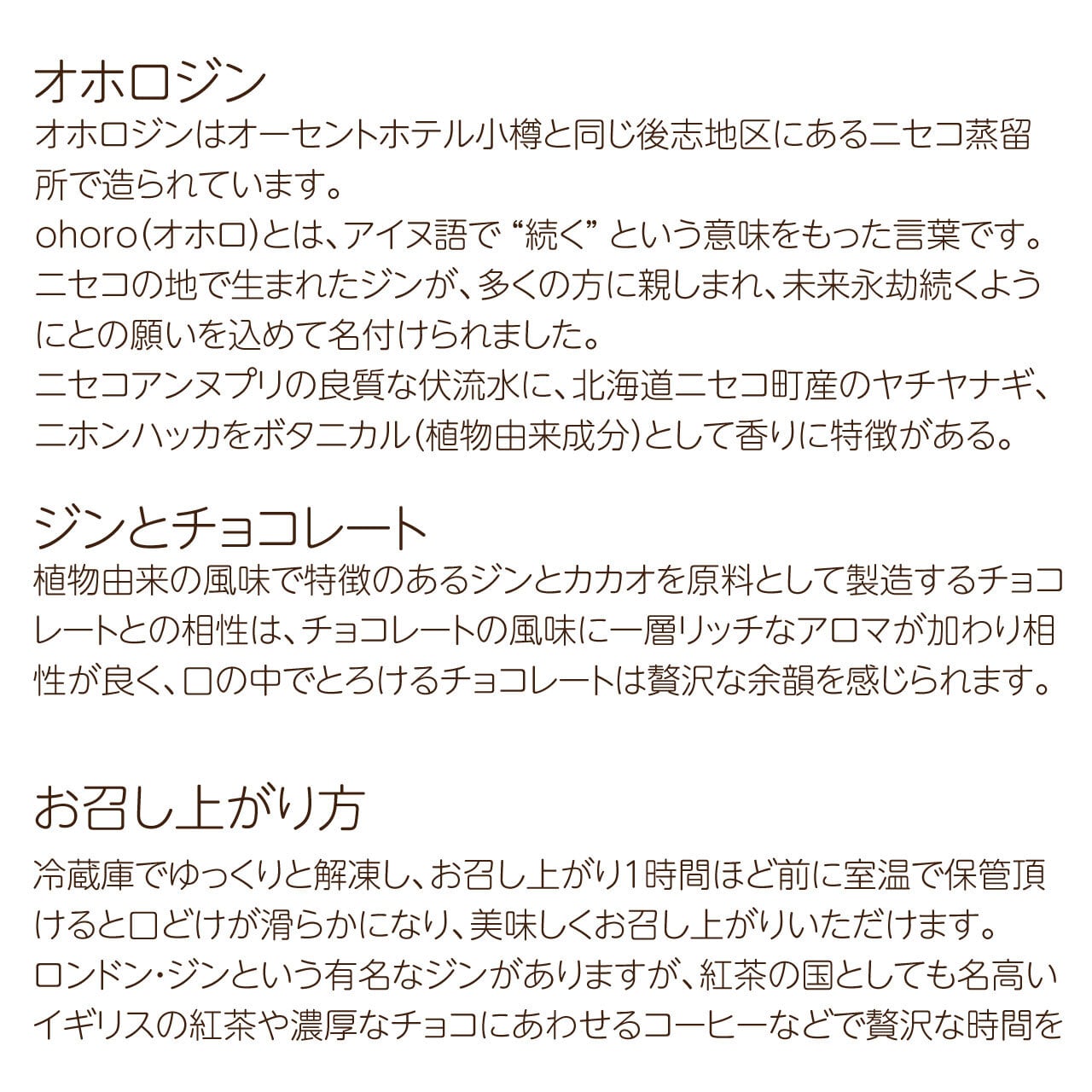 オホロジン

オホロジンはオーセントホテル小樽と同じ後志地区にあるニセコ蒸留所で造られています。
ohoro(オホロ)とは、アイヌ語で“続く”という意味をもった言葉です。
ニセコの地で生まれたジンが、多くの方に親しまれ、未来永劫続くようにとの願いを込めて名付けられました。
ニセコアンヌプリの良質な伏流水に、北海道ニセコ町産のヤチヤナギ、ニホンハッカをボタニカル(植物由来成分)として香りに特徴がある。

ジンとチョコレート

植物由来の風味で特徴のあるジンとカカオを原料として製造するチョコレートとの相性は、チョコレートの風味に一層リッチなアロマが加わり相性が良く、口の中でとろけるチョコレートは贅沢な余韻を感じられます。

お召し上がり方

冷蔵庫でゆっくりと解凍し、お召し上がり1時間ほど前に室温で保管頂けると口どけが滑らかになり、美味しくお召し上がりいただけます。
ロンドン・ジンという有名なジンがありますが、紅茶の国としても名高いイギリスの紅茶や濃厚なチョコにあわせるコーヒーなどで贅沢な時間を